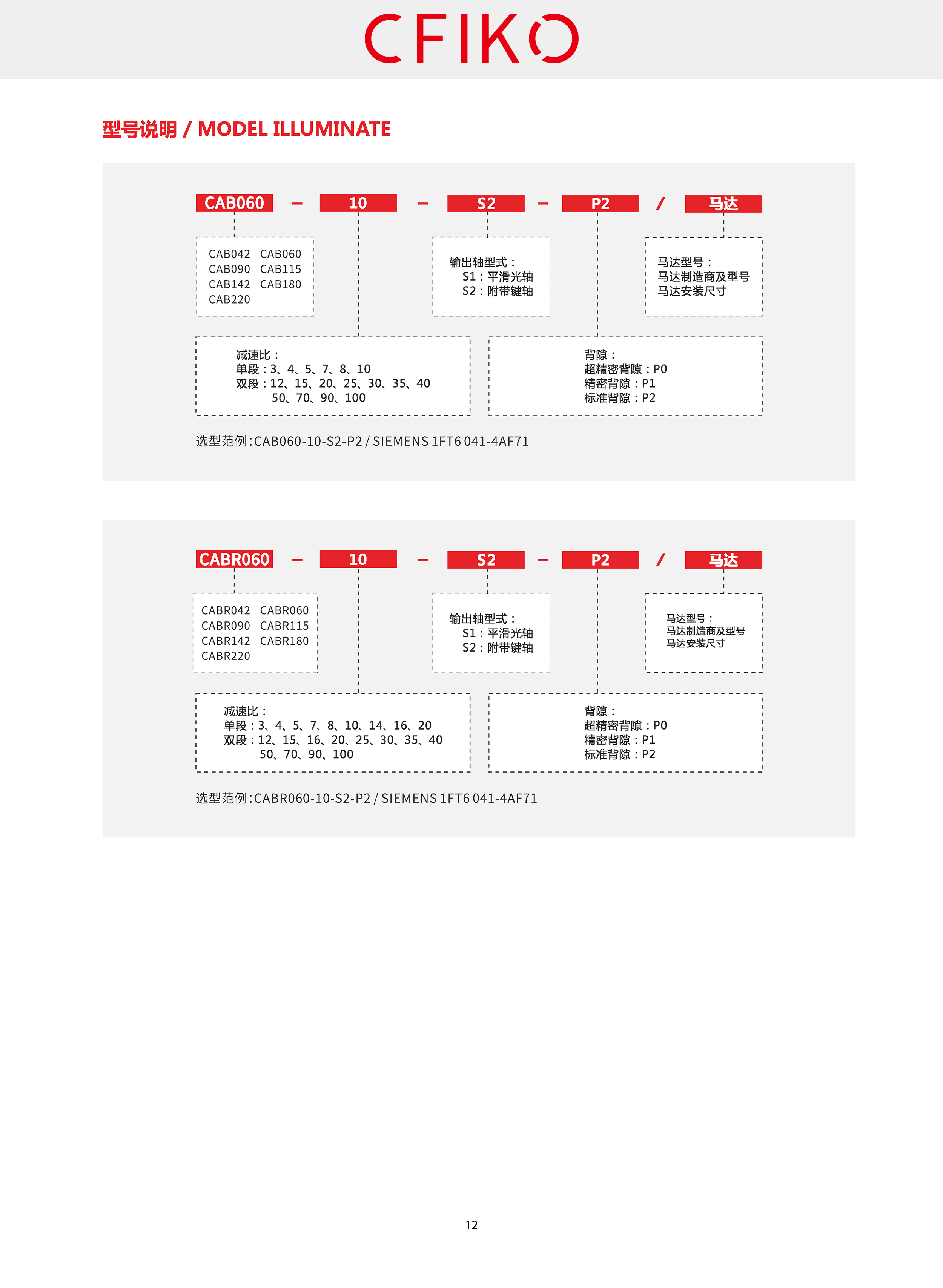 CFIKO

型号说明 / MODEL ILLUMINATE

CAB060 – 10 – S2 – P2 / 马达

CAB042 CAB060
CAB090 CAB115
CAB142 CAB180
CAB220

输出轴型式：
S1：平滑光轴
S2：附带键轴

马达型号：
马达制造商及型号
马达安装尺寸

减速比：
单段：3、4、5、7、8、10
双段：12、15、20、25、30、35、40
50、70、90、100

背隙：
超精密背隙：P0
精密背隙：P1
标准背隙：P2

选型范例：CAB060-10-S2-P2 / SIEMENS 1FT6 041-4AF71

CABR060 – 10 – S2 – P2 / 马达

CABR042 CABR060
CABR090 CABR115
CABR142 CABR180
CABR220

输出轴型式：
S1：平滑光轴
S2：附带键轴

马达型号：
马达制造商及型号
马达安装尺寸

减速比：
单段：3、4、5、7、8、10、14、16、20
双段：12、15、16、20、25、30、35、40
50、70、90、100

背隙：
超精密背隙：P0
精密背隙：P1
标准背隙：P2

选型范例：CABR060-10-S2-P2 / SIEMENS 1FT6 041-4AF71

12